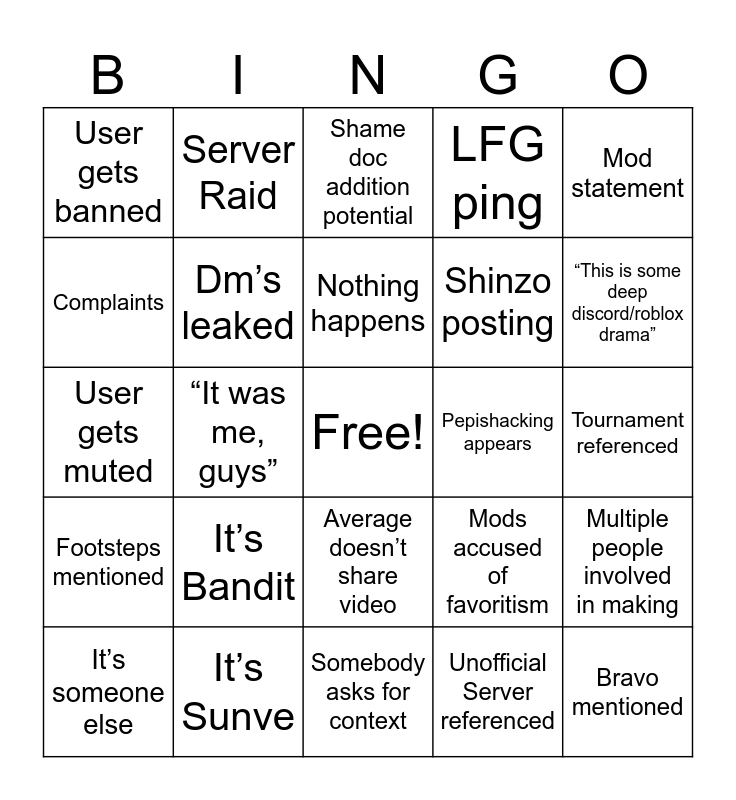 | B | I | N | G | O |
|---|---|---|---|---|
| User gets banned | Server Raid | Shame doc addition potential | LFG ping | Mod statement |
| Complaints | Dm's leaked | Nothing happens | Shinzo posting | "This is some deep discord/roblox drama" |
| User gets muted | "It was me, guys" | Free! | Pepishacking appears | Tournament referenced |
| Footsteps mentioned | It's Bandit | Average doesn't share video | Mods accused of favoritism | Multiple people involved in making |
| It's someone else | It's Sunve | Somebody asks for context | Unofficial Server referenced | Bravo mentioned |